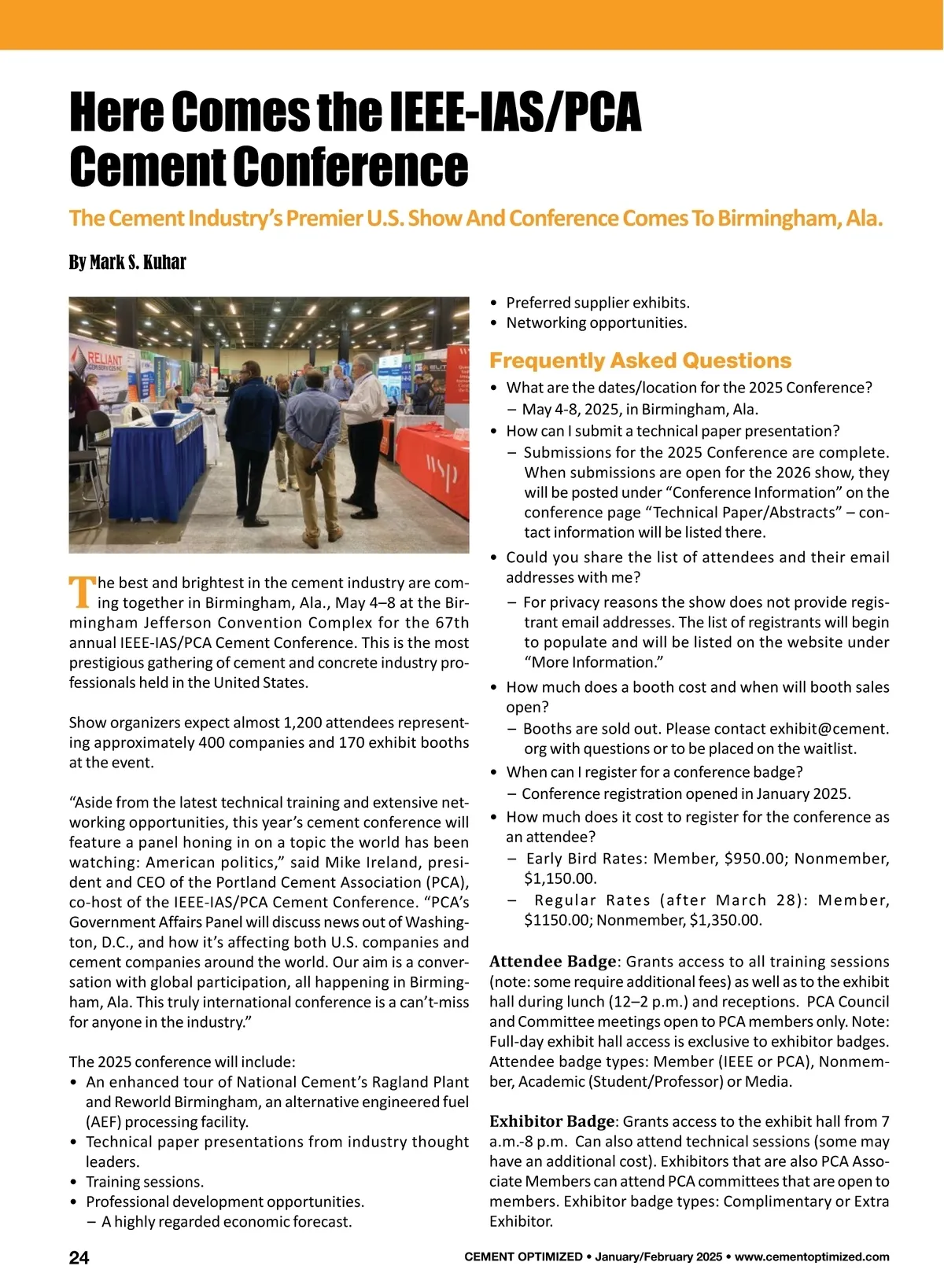 Here Comes the IEEE-IAS/PCA Cement Conference

The Cement Industry's Premier U.S. Show And Conference Comes To Birmingham, Ala.

By Mark S. Kuhar

RELIANT

The best and brightest in the cement industry are coming together in Birmingham, Ala., May 4–8 at the Birmingham Jefferson Convention Complex for the 67th annual IEEE-IAS/PCA Cement Conference. This is the most prestigious gathering of cement and concrete industry professionals held in the United States.

Show organizers expect almost 1,200 attendees representing approximately 400 companies and 170 exhibit booths at the event.

"Aside from the latest technical training and extensive networking opportunities, this year's cement conference will feature a panel honing in on a topic the world has been watching: American politics," said Mike Ireland, president and CEO of the Portland Cement Association (PCA), co-host of the IEEE-IAS/PCA Cement Conference. "PCA's Government Affairs Panel will discuss news out of Washington, D.C., and how it's affecting both U.S. companies and cement companies around the world. Our aim is a conversation with global participation, all happening in Birmingham, Ala. This truly international conference is a can't-miss for anyone in the industry."

The 2025 conference will include:
• An enhanced tour of National Cement's Ragland Plant and Reworld Birmingham, an alternative engineered fuel (AEF) processing facility.
• Technical paper presentations from industry thought leaders.
• Training sessions.
• Professional development opportunities.
– A highly regarded economic forecast.
• Preferred supplier exhibits.
• Networking opportunities.

Frequently Asked Questions
• What are the dates/location for the 2025 Conference?
– May 4-8, 2025, in Birmingham, Ala.
• How can I submit a technical paper presentation?
– Submissions for the 2025 Conference are complete. When submissions are open for the 2026 show, they will be posted under "Conference Information" on the conference page "Technical Paper/Abstracts" – contact information will be listed there.
• Could you share the list of attendees and their email addresses with me?
– For privacy reasons the show does not provide registrant email addresses. The list of registrants will begin to populate and will be listed on the website under "More Information."
• How much does a booth cost and when will booth sales open?
– Booths are sold out. Please contact exhibit@cement.org with questions or to be placed on the waitlist.
• When can I register for a conference badge?
– Conference registration opened in January 2025.
• How much does it cost to register for the conference as an attendee?
– Early Bird Rates: Member, $950.00; Nonmember, $1,150.00.
– Regular Rates (after March 28): Member, $1150.00; Nonmember, $1,350.00.

Attendee Badge: Grants access to all training sessions (note: some require additional fees) as well as to the exhibit hall during lunch (12–2 p.m.) and receptions. PCA Council and Committee meetings open to PCA members only. Note: Full-day exhibit hall access is exclusive to exhibitor badges. Attendee badge types: Member (IEEE or PCA), Nonmember, Academic (Student/Professor) or Media.

Exhibitor Badge: Grants access to the exhibit hall from 7 a.m.-8 p.m. Can also attend technical sessions (some may have an additional cost). Exhibitors that are also PCA Associate Members can attend PCA committees that are open to members. Exhibitor badge types: Complimentary or Extra Exhibitor.

24

CEMENT OPTIMIZED • January/February 2025 • www.cementoptimized.com